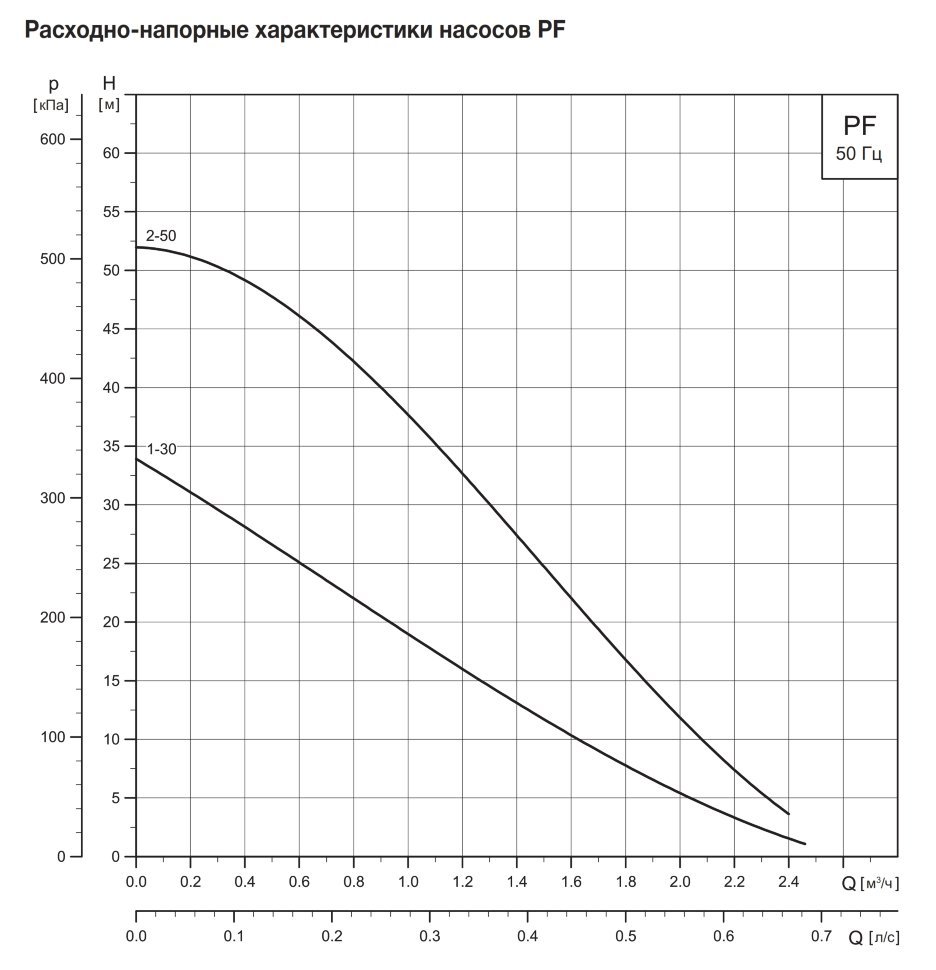 Расходно-напорные характеристики насосов PF

p [кПа]
600
500
400
300
200
100
0

H [м]
60
55
50
45
40
35
30
25
20
15
10
5
0

PF
50 Гц

2-50
1-30

0.0 0.2 0.4 0.6 0.8 1.0 1.2 1.4 1.6 1.8 2.0 2.2 2.4 Q [м³/ч]

0.0 0.1 0.2 0.3 0.4 0.5 0.6 0.7 Q [л/с]